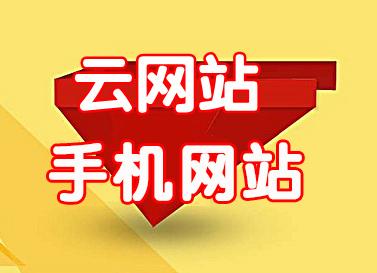 云网站
手机网站